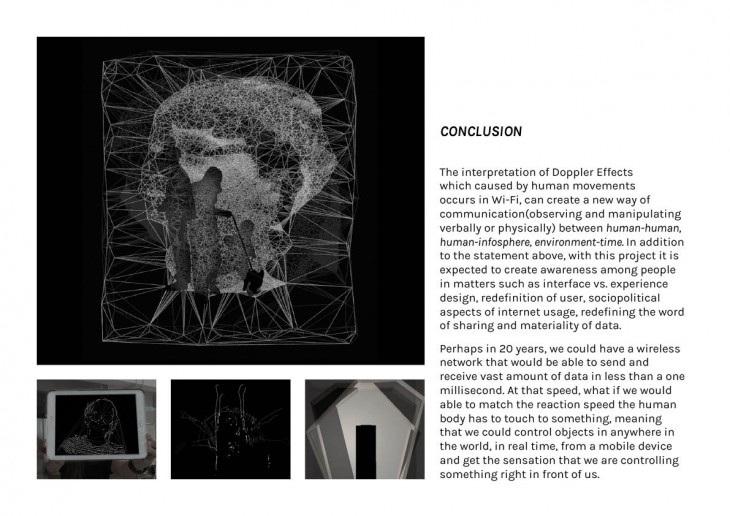 CONCLUSION

The interpretation of Doppler Effects which caused by human movements occurs in Wi-Fi, can create a new way of communication(observing and manipulating verbally or physically) between human-human, human-infosphere, environment-time. In addition to the statement above, with this project it is expected to create awareness among people in matters such as interface vs. experience design, redefinition of user, sociopolitical aspects of internet usage, redefining the word of sharing and materiality of data.

Perhaps in 20 years, we could have a wireless network that would be able to send and receive vast amount of data in less than a one millisecond. At that speed, what if we would able to match the reaction speed the human body has to touch to something, meaning that we could control objects in anywhere in the world, in real time, from a mobile device and get the sensation that we are controlling something right in front of us.